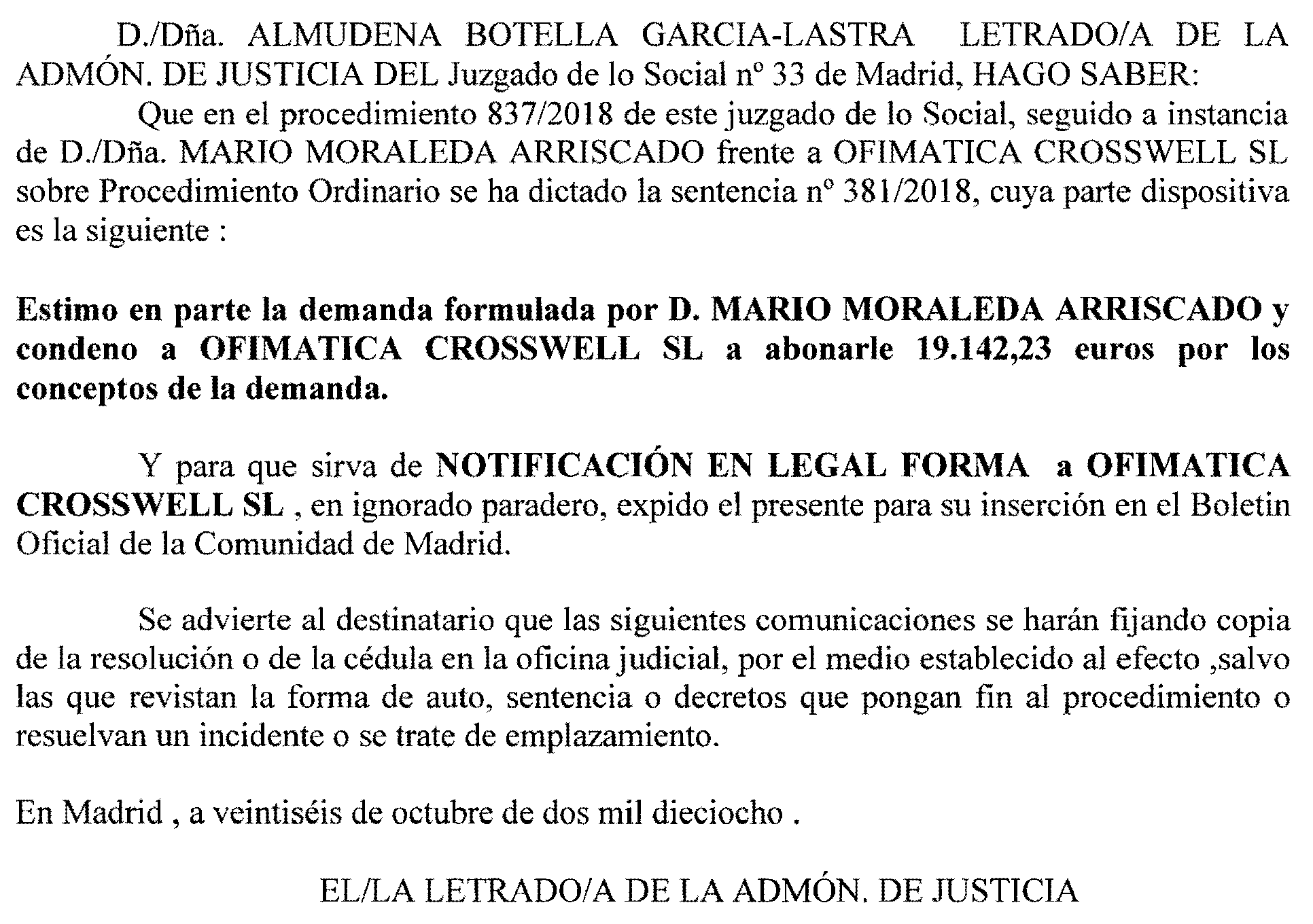 D./Dña. ALMUDENA BOTELLA GARCIA-LASTRA LETRADO/A DE LA ADMÓN. DE JUSTICIA DEL Juzgado de lo Social nº 33 de Madrid, HAGO SABER:

Que en el procedimiento 837/2018 de este juzgado de lo Social, seguido a instancia de D./Dña. MARIO MORALEDA ARRISCADO frente a OFIMATICA CROSSWELL SL sobre Procedimiento Ordinario se ha dictado la sentencia nº 381/2018, cuya parte dispositiva es la siguiente :

Estimo en parte la demanda formulada por D. MARIO MORALEDA ARRISCADO y condeno a OFIMATICA CROSSWELL SL a abonarle 19.142,23 euros por los conceptos de la demanda.

Y para que sirva de NOTIFICACIÓN EN LEGAL FORMA a OFIMATICA CROSSWELL SL , en ignorado paradero, expido el presente para su inserción en el Boletin Oficial de la Comunidad de Madrid.

Se advierte al destinatario que las siguientes comunicaciones se harán fijando copia de la resolución o de la cédula en la oficina judicial, por el medio establecido al efecto ,salvo las que revistan la forma de auto, sentencia o decretos que pongan fin al procedimiento o resuelvan un incidente o se trate de emplazamiento.

En Madrid , a veintiséis de octubre de dos mil dieciocho .

EL/LA LETRADO/A DE LA ADMÓN. DE JUSTICIA